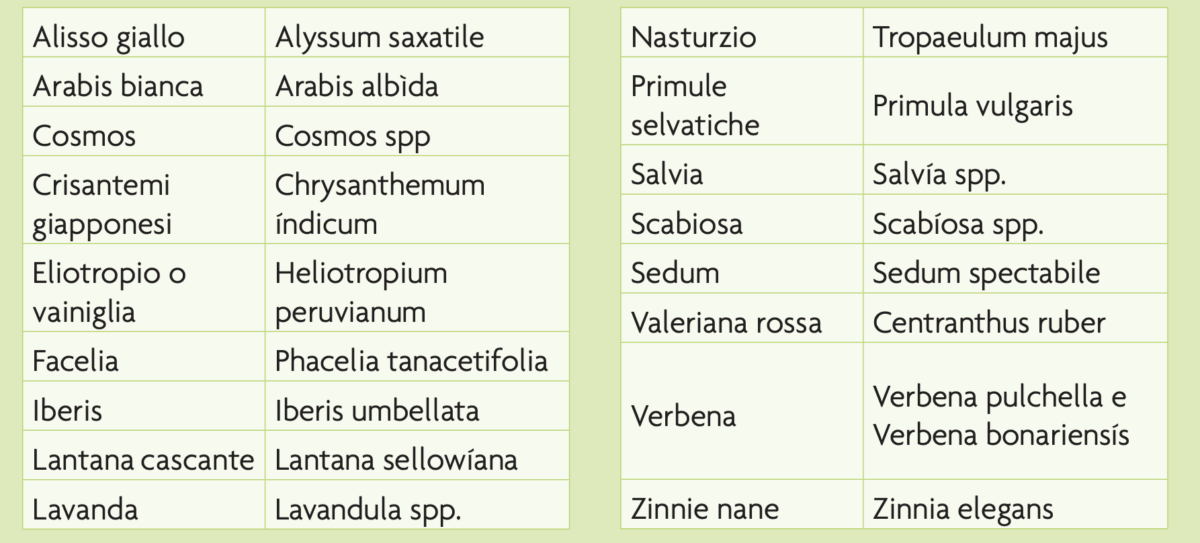 | Alisso giallo | Alyssum saxatile |
|---|---|
| Arabis bianca | Arabis albìda |
| Cosmos | Cosmos spp |
| Crisantemi giapponesi | Chrysanthemum índicum |
| Eliotropio o vainiglia | Heliotropium peruvianum |
| Facelia | Phacelia tanacetifolia |
| Iberis | Iberis umbellata |
| Lantana cascante | Lantana sellowíana |
| Lavanda | Lavandula spp. |

| Nasturzio | Tropaeulum majus |
|---|---|
| Primule selvatiche | Primula vulgaris |
| Salvia | Salvía spp. |
| Scabiosa | Scabíosa spp. |
| Sedum | Sedum spectabile |
| Valeriana rossa | Centranthus ruber |
| Verbena | Verbena pulchella e Verbena bonariensís |
| Zinnie nane | Zinnia elegans |